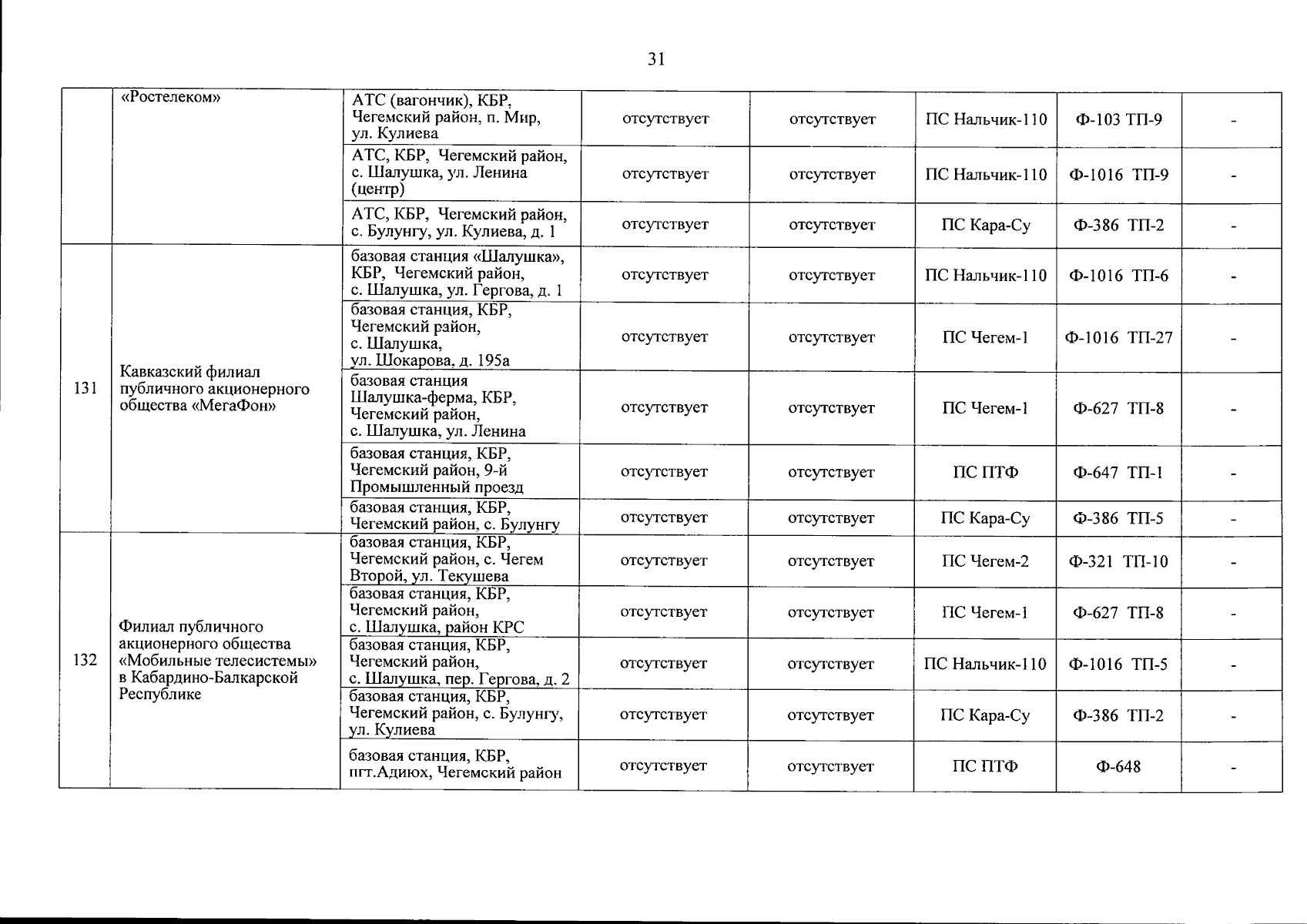 31

|  |  |  |  |  |  |  |  |
|---|---|---|---|---|---|---|---|
|  | «Ростелеком» | АТС (вагончик), КБР, Чегемский район, п. Мир, ул. Кулиева | отсутствует | отсутствует | ПС Нальчик-110 | Ф-103 ТП-9 | - |
|  |  | АТС, КБР, Чегемский район, с. Шалушка, ул. Ленина (центр) | отсутствует | отсутствует | ПС Нальчик-110 | Ф-1016 ТП-9 | - |
|  |  | АТС, КБР, Чегемский район, с. Булунгу, ул. Кулиева, д. 1 | отсутствует | отсутствует | ПС Кара-Су | Ф-386 ТП-2 | - |
| 131 | Кавказский филиал публичного акционерного общества «МегаФон» | базовая станция «Шалушка», КБР, Чегемский район, с. Шалушка, ул. Гергова, д. 1 | отсутствует | отсутствует | ПС Нальчик-110 | Ф-1016 ТП-6 | - |
|  |  | базовая станция, КБР, Чегемский район, с. Шалушка, ул. Шокарова, д. 195а | отсутствует | отсутствует | ПС Чегем-1 | Ф-1016 ТП-27 | - |
|  |  | базовая станция Шалушка-ферма, КБР, Чегемский район, с. Шалушка, ул. Ленина | отсутствует | отсутствует | ПС Чегем-1 | Ф-627 ТП-8 | - |
|  |  | базовая станция, КБР, Чегемский район, 9-й Промышленный проезд | отсутствует | отсутствует | ПС ПТФ | Ф-647 ТП-1 | - |
|  |  | базовая станция, КБР, Чегемский район, с. Булунгу | отсутствует | отсутствует | ПС Кара-Су | Ф-386 ТП-5 | - |
| 132 | Филиал публичного акционерного общества «Мобильные телесистемы» в Кабардино-Балкарской Республике | базовая станция, КБР, Чегемский район, с. Чегем Второй, ул. Текушева | отсутствует | отсутствует | ПС Чегем-2 | Ф-321 ТП-10 | - |
|  |  | базовая станция, КБР, Чегемский район, с. Шалушка, район КРС | отсутствует | отсутствует | ПС Чегем-1 | Ф-627 ТП-8 | - |
|  |  | базовая станция, КБР, Чегемский район, с. Шалушка, пер. Гергова, д. 2 | отсутствует | отсутствует | ПС Нальчик-110 | Ф-1016 ТП-5 | - |
|  |  | базовая станция, КБР, Чегемский район, с. Булунгу, ул. Кулиева | отсутствует | отсутствует | ПС Кара-Су | Ф-386 ТП-2 | - |
|  |  | базовая станция, КБР, пгт.Адиюх, Чегемский район | отсутствует | отсутствует | ПС ПТФ | Ф-648 | - |